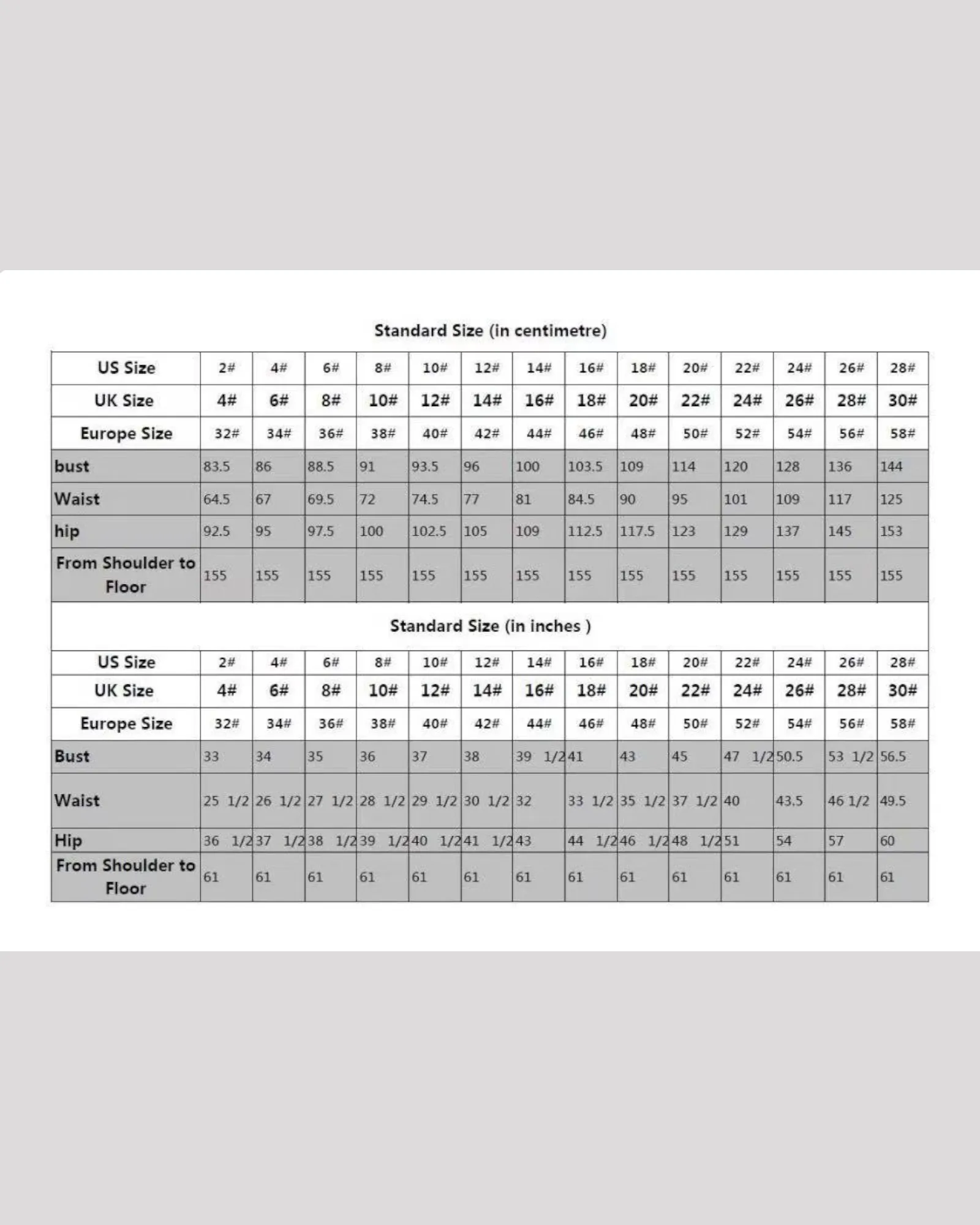 Standard Size (in centimetre)

| US Size | 2# | 4# | 6# | 8# | 10# | 12# | 14# | 16# | 18# | 20# | 22# | 24# | 26# | 28# |
|---|---|---|---|---|---|---|---|---|---|---|---|---|---|---|
| UK Size | 4# | 6# | 8# | 10# | 12# | 14# | 16# | 18# | 20# | 22# | 24# | 26# | 28# | 30# |
| Europe Size | 32# | 34# | 36# | 38# | 40# | 42# | 44# | 46# | 48# | 50# | 52# | 54# | 56# | 58# |
| bust | 83.5 | 86 | 88.5 | 91 | 93.5 | 96 | 100 | 103.5 | 109 | 114 | 120 | 128 | 136 | 144 |
| Waist | 64.5 | 67 | 69.5 | 72 | 74.5 | 77 | 81 | 84.5 | 90 | 95 | 101 | 109 | 117 | 125 |
| hip | 92.5 | 95 | 97.5 | 100 | 102.5 | 105 | 109 | 112.5 | 117.5 | 123 | 129 | 137 | 145 | 153 |
| From Shoulder to Floor | 155 | 155 | 155 | 155 | 155 | 155 | 155 | 155 | 155 | 155 | 155 | 155 | 155 | 155 |

Standard Size (in inches )

| US Size | 2# | 4# | 6# | 8# | 10# | 12# | 14# | 16# | 18# | 20# | 22# | 24# | 26# | 28# |
|---|---|---|---|---|---|---|---|---|---|---|---|---|---|---|
| UK Size | 4# | 6# | 8# | 10# | 12# | 14# | 16# | 18# | 20# | 22# | 24# | 26# | 28# | 30# |
| Europe Size | 32# | 34# | 36# | 38# | 40# | 42# | 44# | 46# | 48# | 50# | 52# | 54# | 56# | 58# |
| Bust | 33 | 34 | 35 | 36 | 37 | 38 | 39 1/2 | 41 | 43 | 45 | 47 1/2 | 50.5 | 53 1/2 | 56.5 |
| Waist | 25 1/2 | 26 1/2 | 27 1/2 | 28 1/2 | 29 1/2 | 30 1/2 | 32 | 33 1/2 | 35 1/2 | 37 1/2 | 40 | 43.5 | 46 1/2 | 49.5 |
| Hip | 36 1/2 | 37 1/2 | 38 1/2 | 39 1/2 | 40 1/2 | 41 1/2 | 43 | 44 1/2 | 46 1/2 | 48 1/2 | 51 | 54 | 57 | 60 |
| From Shoulder to Floor | 61 | 61 | 61 | 61 | 61 | 61 | 61 | 61 | 61 | 61 | 61 | 61 | 61 | 61 |